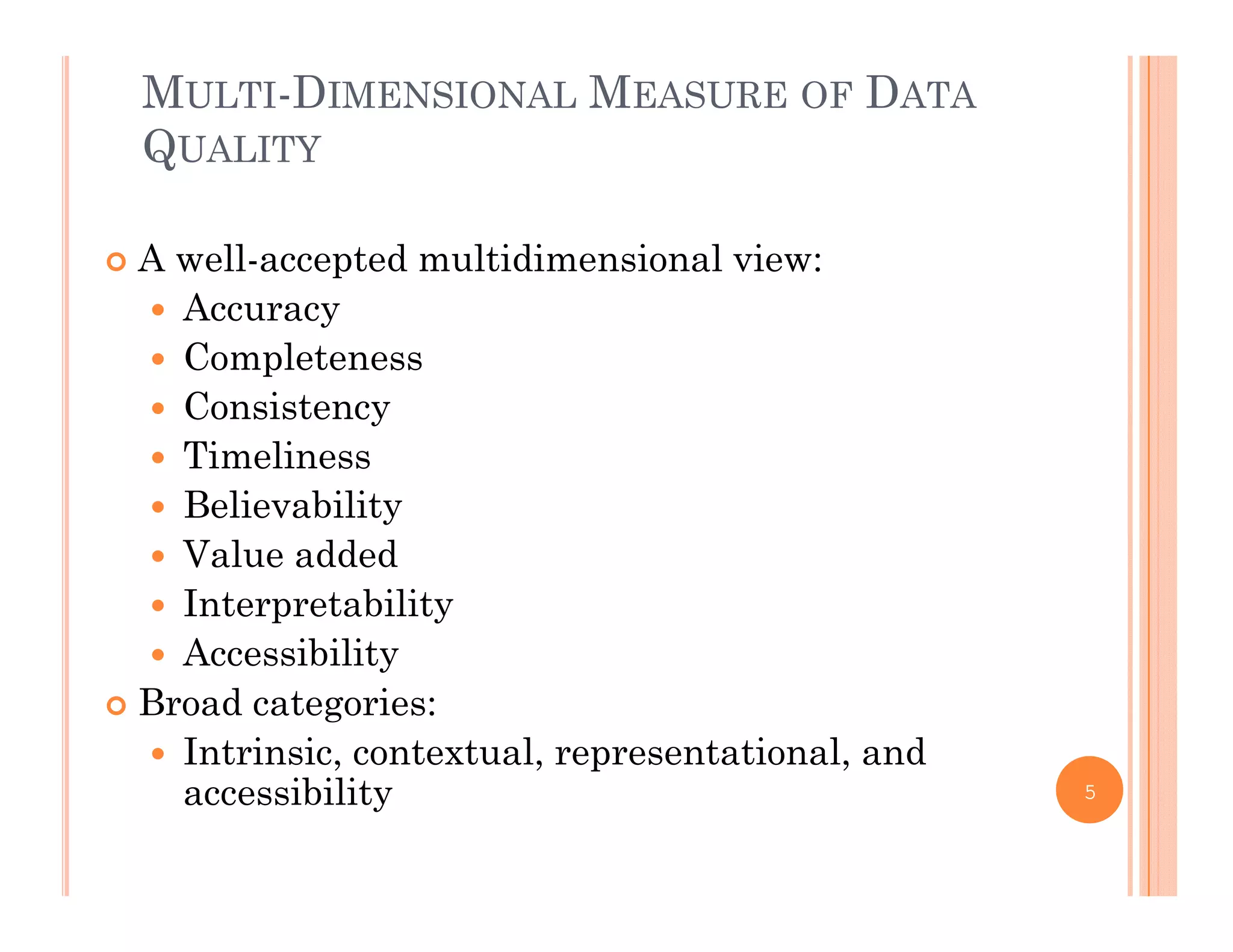 MULTI-DIMENSIONAL MEASURE OF DATA QUALITY

A well-accepted multidimensional view:
- Accuracy
- Completeness
- Consistency
- Timeliness
- Believability
- Value added
- Interpretability
- Accessibility

Broad categories:
- Intrinsic, contextual, representational, and accessibility

5